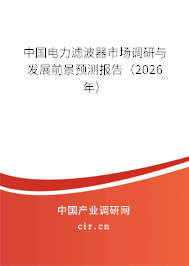 中国电力滤波器市场调研与发展前景预测报告（2026年）

中国产业调研网
cir.cn